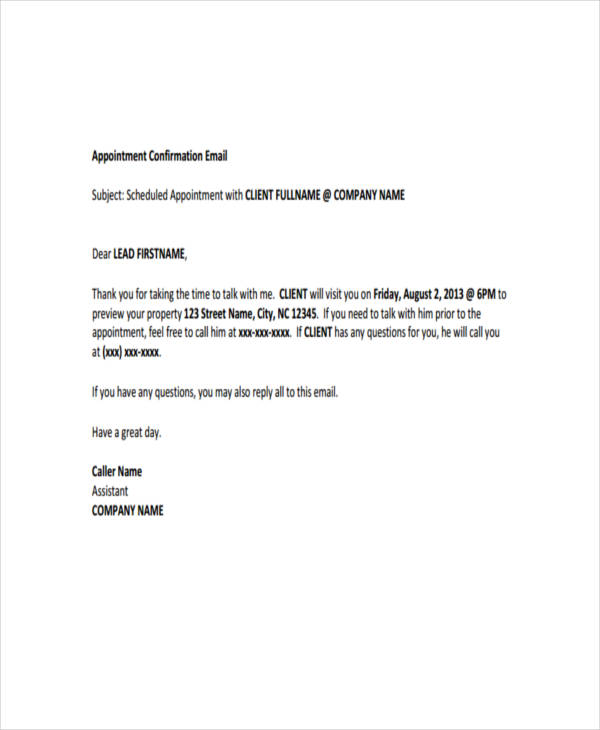 Appointment Confirmation Email

Subject: Scheduled Appointment with CLIENT FULLNAME @ COMPANY NAME

Dear LEAD FIRSTNAME,

Thank you for taking the time to talk with me. CLIENT will visit you on Friday, August 2, 2013 @ 6PM to preview your property 123 Street Name, City, NC 12345. If you need to talk with him prior to the appointment, feel free to call him at xxx-xxx-xxxx. If CLIENT has any questions for you, he will call you at (xxx) xxx-xxxx.

If you have any questions, you may also reply all to this email.

Have a great day.

Caller Name
Assistant
COMPANY NAME